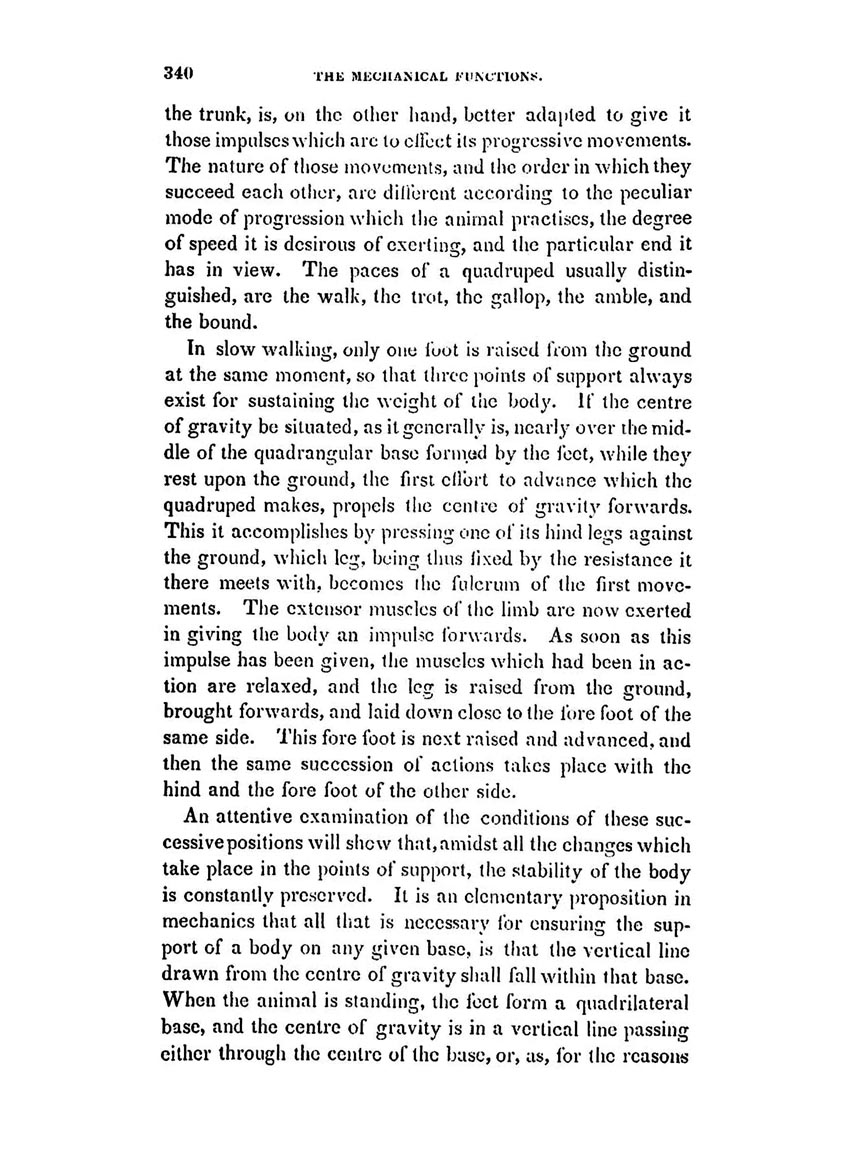 340 THE MECHANICAL FUNCTIONS.

the trunk, is, on the other hand, better adapted to give it those impulses which are to effect its progressive movements. The nature of those movements, and the order in which they succeed each other, are different according to the peculiar mode of progression which the animal practises, the degree of speed it is desirous of exerting, and the particular end it has in view. The paces of a quadruped usually distinguished, are the walk, the trot, the gallop, the amble, and the bound.

In slow walking, only one foot is raised from the ground at the same moment, so that three points of support always exist for sustaining the weight of the body. If the centre of gravity be situated, as it generally is, nearly over the middle of the quadrangular base formed by the feet, while they rest upon the ground, the first effort to advance which the quadruped makes, propels the centre of gravity forwards. This it accomplishes by pressing one of its hind legs against the ground, which leg, being thus fixed by the resistance it there meets with, becomes the fulcrum of the first movements. The extensor muscles of the limb are now exerted in giving the body an impulse forwards. As soon as this impulse has been given, the muscles which had been in action are relaxed, and the leg is raised from the ground, brought forwards, and laid down close to the fore foot of the same side. This fore foot is next raised and advanced, and then the same succession of actions takes place with the hind and the fore foot of the other side.

An attentive examination of the conditions of these successive positions will shew that, amidst all the changes which take place in the points of support, the stability of the body is constantly preserved. It is an elementary proposition in mechanics that all that is necessary for ensuring the support of a body on any given base, is that the vertical line drawn from the centre of gravity shall fall within that base. When the animal is standing, the feet form a quadrilateral base, and the centre of gravity is in a vertical line passing either through the centre of the base, or, as, for the reasons